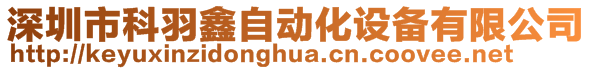 深圳市科羽鑫自动化设备有限公司
http://keyuxinzidonghua.cn.coovee.net